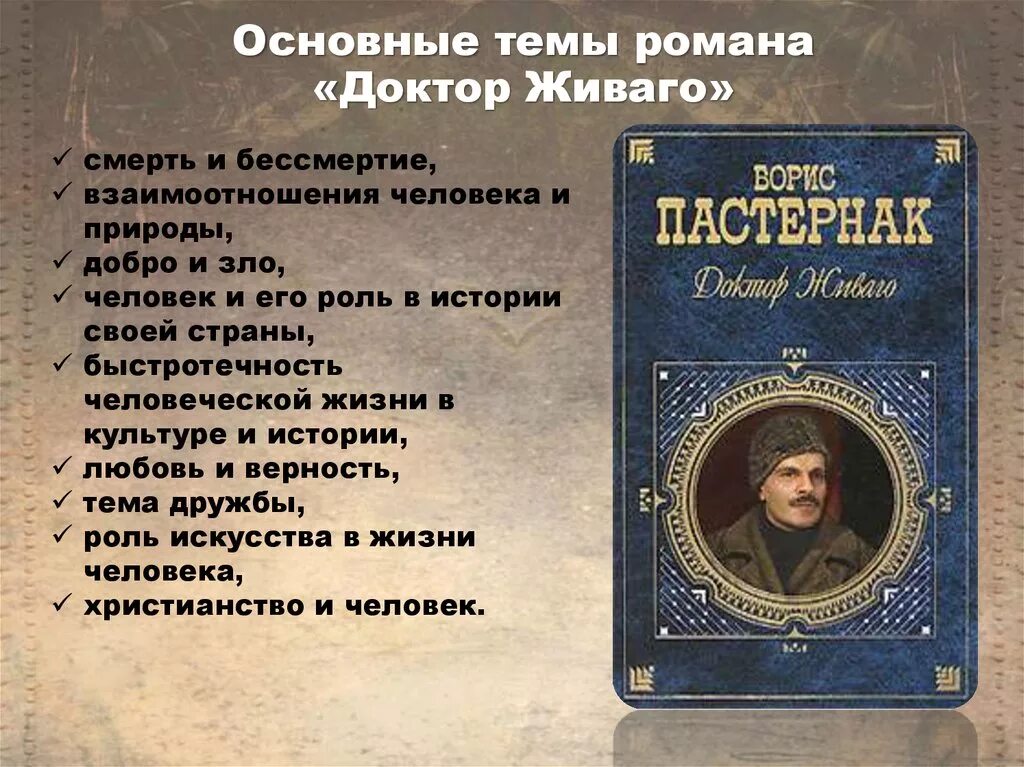 Основные темы романа «Доктор Живаго»

✓ смерть и бессмертие,
✓ взаимоотношения человека и природы,
✓ добро и зло,
✓ человек и его роль в истории своей страны,
✓ быстротечность человеческой жизни в культуре и истории,
✓ любовь и верность,
✓ тема дружбы,
✓ роль искусства в жизни человека,
✓ христианство и человек.

БОРИС
ПАСТЕРНАК
Доктор Живаго